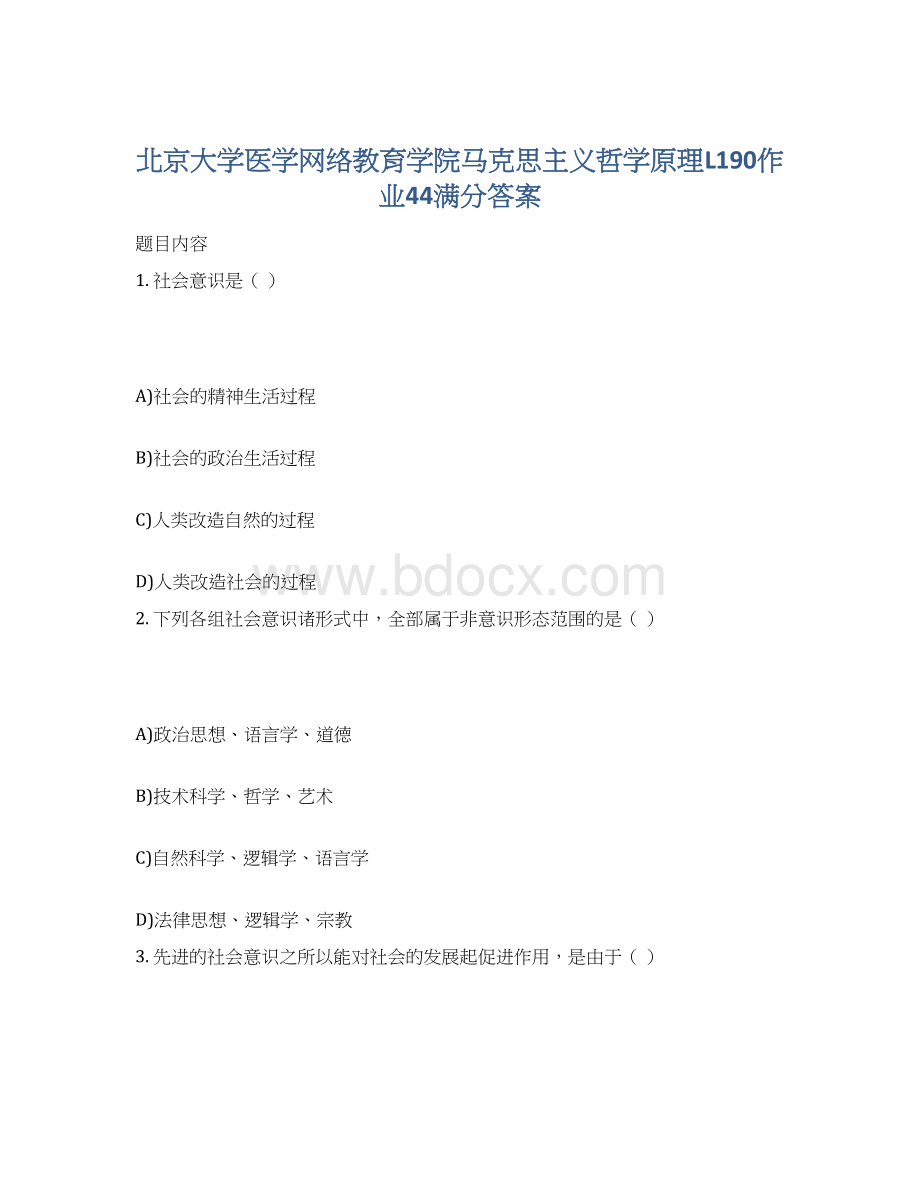 北京大学医学网络教育学院马克思主义哲学原理L190作业44满分答案

题目内容

1. 社会意识是（ ）

A)社会的精神生活过程

B)社会的政治生活过程

C)人类改造自然的过程

D)人类改造社会的过程

www.bdocx.com

2. 下列各组社会意识诸形式中，全部属于非意识形态范围的是（ ）

A)政治思想、语言学、道德

B)技术科学、哲学、艺术

C)自然科学、逻辑学、语言学

D)法律思想、逻辑学、宗教

3. 先进的社会意识之所以能对社会的发展起促进作用，是由于（ ）